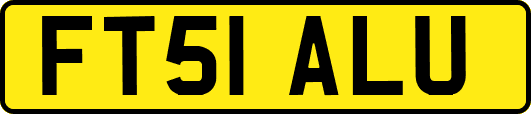 FT51 ALU